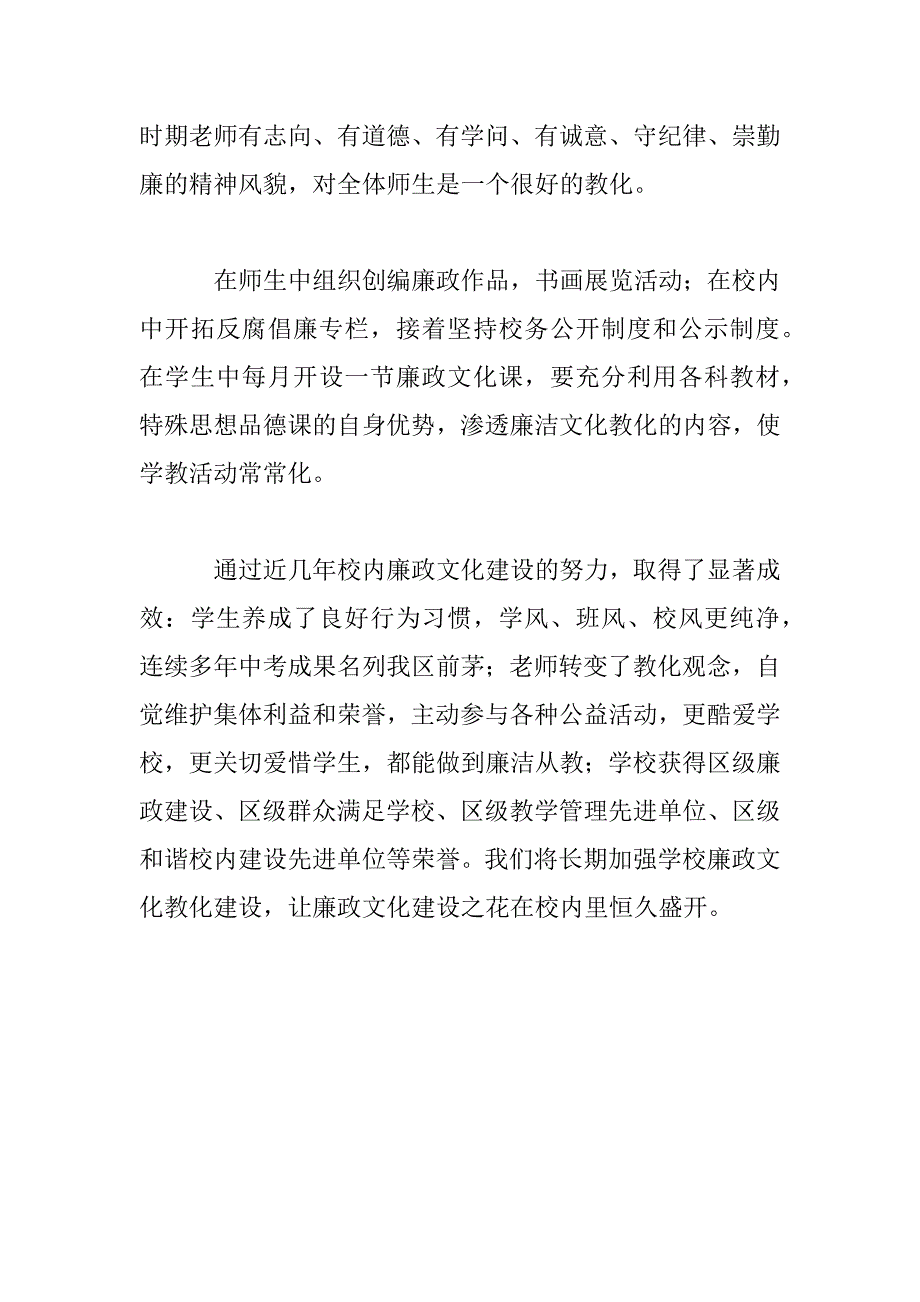 时期老师有志向、有道德、有学问、有诚意、守纪律、崇勤廉的精神风貌，对全体师生是一个很好的教化。

在师生中组织创编廉政作品，书画展览活动；在校内中开拓反腐倡廉专栏，接着坚持校务公开制度和公示制度。在学生中每月开设一节廉政文化课，要充分利用各科教材，特殊思想品德课的自身优势，渗透廉洁文化教化的内容，使学教活动常常化。

通过近几年校内廉政文化建设的努力，取得了显著成效：学生养成了良好行为习惯，学风、班风、校风更纯净，连续多年中考成果名列我区前茅；老师转变了教化观念，自觉维护集体利益和荣誉，主动参与各种公益活动，更酷爱学校，更关切爱惜学生，都能做到廉洁从教；学校获得区级廉政建设、区级群众满足学校、区级教学管理先进单位、区级和谐校内建设先进单位等荣誉。我们将长期加强学校廉政文化教化建设，让廉政文化建设之花在校内里恒久盛开。